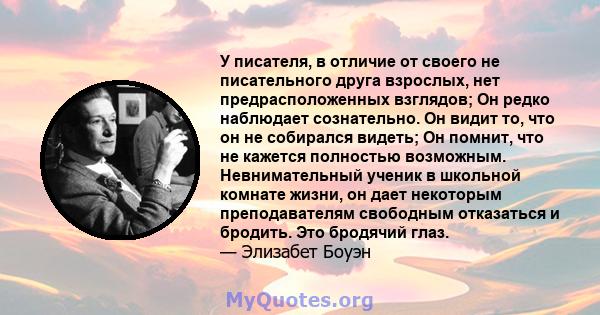 У писателя, в отличие от своего не писательного друга взрослых, нет предрасположенных взглядов; Он редко наблюдает сознательно. Он видит то, что он не собирался видеть; Он помнит, что не кажется полностью возможным. Невнимательный ученик в школьной комнате жизни, он дает некоторым преподавателям свободным отказаться и бродить. Это бродячий глаз.
— Элизабет Боуэн

MyQuotes.org